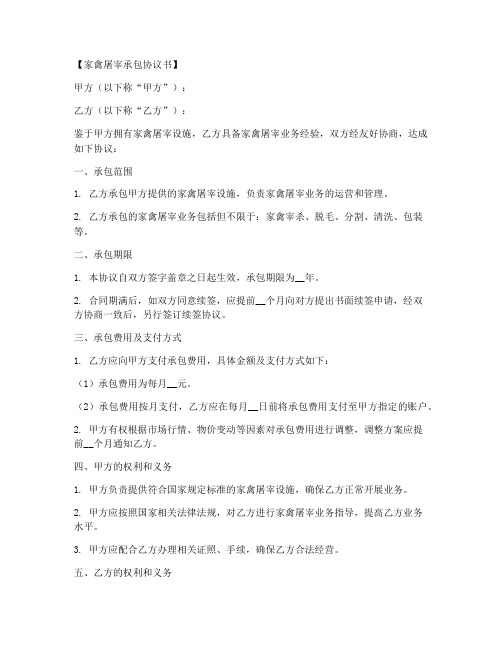 【家禽屠宰承包协议书】

甲方（以下称“甲方”）：

乙方（以下称“乙方”）：

鉴于甲方拥有家禽屠宰设施，乙方具备家禽屠宰业务经验，双方经友好协商，达成如下协议：

一、承包范围

1. 乙方承包甲方提供的家禽屠宰设施，负责家禽屠宰业务的运营和管理。

2. 乙方承包的家禽屠宰业务包括但不限于：家禽宰杀、脱毛、分割、清洗、包装等。

二、承包期限

1. 本协议自双方签字盖章之日起生效，承包期限为__年。

2. 合同期满后，如双方同意续签，应提前__个月向对方提出书面续签申请，经双方协商一致后，另行签订续签协议。

三、承包费用及支付方式

1. 乙方应向甲方支付承包费用，具体金额及支付方式如下：

（1）承包费用为每月__元。

（2）承包费用按月支付，乙方应在每月__日前将承包费用支付至甲方指定的账户。

2. 甲方有权根据市场行情、物价变动等因素对承包费用进行调整，调整方案应提前__个月通知乙方。

四、甲方的权利和义务

1. 甲方负责提供符合国家规定标准的家禽屠宰设施，确保乙方正常开展业务。

2. 甲方应按照国家相关法律法规，对乙方进行家禽屠宰业务指导，提高乙方业务水平。

3. 甲方应配合乙方办理相关证照、手续，确保乙方合法经营。

五、乙方的权利和义务